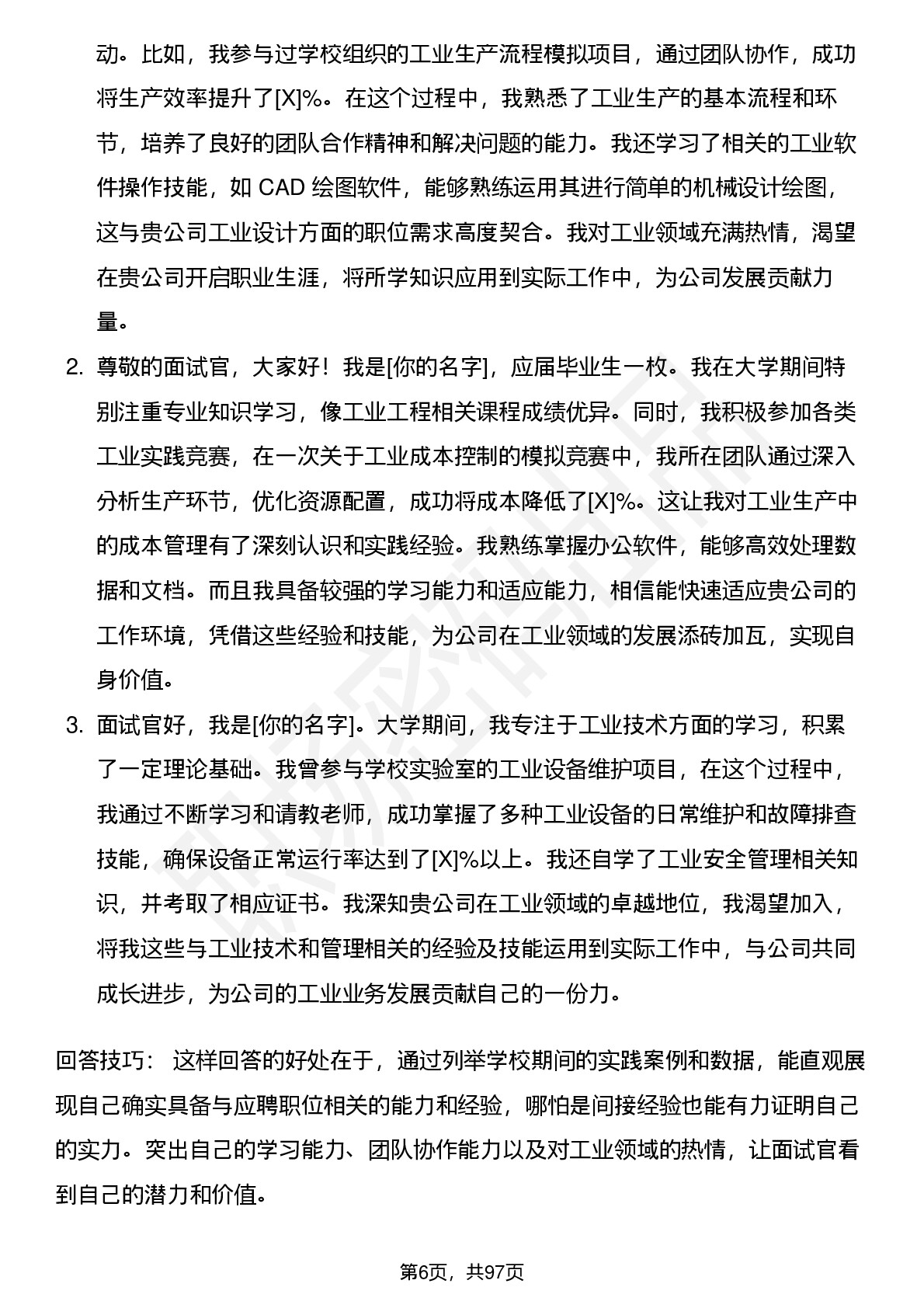 动。比如，我参与过学校组织的工业生产流程模拟项目，通过团队协作，成功将生产效率提升了[X]%。在这个过程中，我熟悉了工业生产的基本流程和环节，培养了良好的团队合作精神和解决问题的能力。我还学习了相关的工业软件操作技能，如 CAD 绘图软件，能够熟练运用其进行简单的机械设计绘图，这与贵公司工业设计方面的职位需求高度契合。我对工业领域充满热情，渴望在贵公司开启职业生涯，将所学知识应用到实际工作中，为公司发展贡献力量。

2. 尊敬的面试官，大家好！我是[你的名字]，应届毕业生一枚。我在大学期间特别注重专业知识学习，像工业工程相关课程成绩优异。同时，我积极参加各类工业实践竞赛，在一次关于工业成本控制的模拟竞赛中，我所在团队通过深入分析生产环节，优化资源配置，成功将成本降低了[X]%。这让我对工业生产中的成本管理有了深刻认识和实践经验。我熟练掌握办公软件，能够高效处理数据和文档。而且我具备较强的学习能力和适应能力，相信能快速适应贵公司的工作环境，凭借这些经验和技能，为公司在工业领域的发展添砖加瓦，实现自身价值。

3. 面试官好，我是[你的名字]。大学期间，我专注于工业技术方面的学习，积累了一定理论基础。我曾参与学校实验室的工业设备维护项目，在这个过程中，我通过不断学习和请教老师，成功掌握了多种工业设备的日常维护和故障排查技能，确保设备正常运行率达到了[X]%以上。我还自学了工业安全管理相关知识，并考取了相应证书。我深知贵公司在工业领域的卓越地位，我渴望加入，将我这些与工业技术和管理相关的经验及技能运用到实际工作中，与公司共同成长进步，为公司的工业业务发展贡献自己的一份力。

回答技巧： 这样回答的好处在于，通过列举学校期间的实践案例和数据，能直观展现自己确实具备与应聘职位相关的能力和经验，哪怕是间接经验也能有力证明自己的实力。突出自己的学习能力、团队协作能力以及对工业领域的热情，让面试官看到自己的潜力和价值。

第6页，共97页